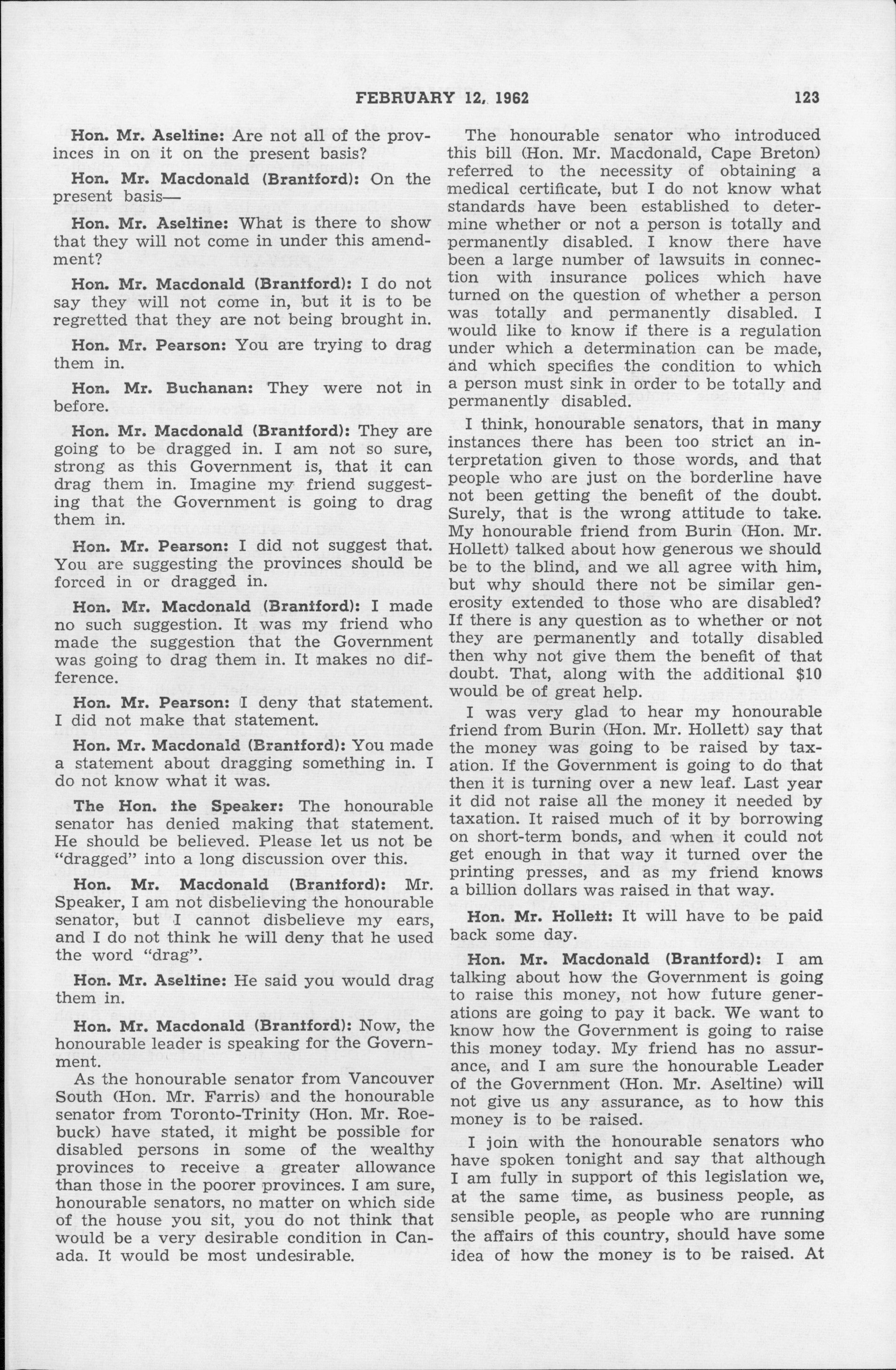 FEBRUARY 12, 1962 123

Hon. Mr. Aseltine: Are not all of the provinces in on it on the present basis?

Hon. Mr. Macdonald (Brantford): On the present basis—

Hon. Mr. Aseltine: What is there to show that they will not come in under this amendment?

Hon. Mr. Macdonald (Brantford): I do not say they will not come in, but it is to be regretted that they are not being brought in.

Hon. Mr. Pearson: You are trying to drag them in.

Hon. Mr. Buchanan: They were not in before.

Hon. Mr. Macdonald (Brantford): They are going to be dragged in. I am not so sure, strong as this Government is, that it can drag them in. Imagine my friend suggesting that the Government is going to drag them in.

Hon. Mr. Pearson: I did not suggest that. You are suggesting the provinces should be forced in or dragged in.

Hon. Mr. Macdonald (Brantford): I made no such suggestion. It was my friend who made the suggestion that the Government was going to drag them in. It makes no difference.

Hon. Mr. Pearson: I deny that statement. I did not make that statement.

Hon. Mr. Macdonald (Brantford): You made a statement about dragging something in. I do not know what it was.

The Hon. the Speaker: The honourable senator has denied making that statement. He should be believed. Please let us not be "dragged" into a long discussion over this.

Hon. Mr. Macdonald (Brantford): Mr. Speaker, I am not disbelieving the honourable senator, but I cannot disbelieve my ears, and I do not think he will deny that he used the word "drag".

Hon. Mr. Aseltine: He said you would drag them in.

Hon. Mr. Macdonald (Brantford): Now, the honourable leader is speaking for the Government.

As the honourable senator from Vancouver South (Hon. Mr. Farris) and the honourable senator from Toronto-Trinity (Hon. Mr. Roebuck) have stated, it might be possible for disabled persons in some of the wealthy provinces to receive a greater allowance than those in the poorer provinces. I am sure, honourable senators, no matter on which side of the house you sit, you do not think that would be a very desirable condition in Canada. It would be most undesirable.

The honourable senator who introduced this bill (Hon. Mr. Macdonald, Cape Breton) referred to the necessity of obtaining a medical certificate, but I do not know what standards have been established to determine whether or not a person is totally and permanently disabled. I know there have been a large number of lawsuits in connection with insurance polices which have turned on the question of whether a person was totally and permanently disabled. I would like to know if there is a regulation under which a determination can be made, and which specifies the condition to which a person must sink in order to be totally and permanently disabled.

I think, honourable senators, that in many instances there has been too strict an interpretation given to those words, and that people who are just on the borderline have not been getting the benefit of the doubt. Surely, that is the wrong attitude to take. My honourable friend from Burin (Hon. Mr. Hollett) talked about how generous we should be to the blind, and we all agree with him, but why should there not be similar generosity extended to those who are disabled? If there is any question as to whether or not they are permanently and totally disabled then why not give them the benefit of that doubt. That, along with the additional $10 would be of great help.

I was very glad to hear my honourable friend from Burin (Hon. Mr. Hollett) say that the money was going to be raised by taxation. If the Government is going to do that then it is turning over a new leaf. Last year it did not raise all the money it needed by taxation. It raised much of it by borrowing on short-term bonds, and when it could not get enough in that way it turned over the printing presses, and as my friend knows a billion dollars was raised in that way.

Hon. Mr. Hollett: It will have to be paid back some day.

Hon. Mr. Macdonald (Brantford): I am talking about how the Government is going to raise this money, not how future generations are going to pay it back. We want to know how the Government is going to raise this money today. My friend has no assurance, and I am sure the honourable Leader of the Government (Hon. Mr. Aseltine) will not give us any assurance, as to how this money is to be raised.

I join with the honourable senators who have spoken tonight and say that although I am fully in support of this legislation we, at the same time, as business people, as sensible people, as people who are running the affairs of this country, should have some idea of how the money is to be raised. At